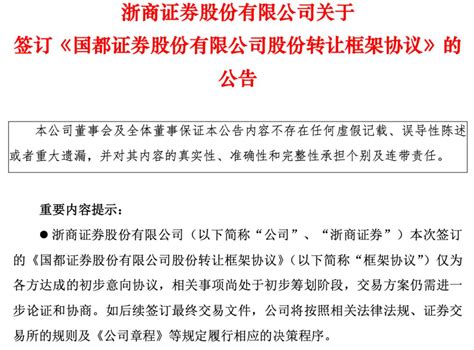 浙商证券股份有限公司关于
签订《国都证券股份有限公司股份转让框架协议》的
公告

本公司董事会及全体董事保证本公告内容不存在任何虚假记载、误导性陈述或者重大遗漏，并对其内容的真实性、准确性和完整性承担个别及连带责任。

重要内容提示：

● 浙商证券股份有限公司（以下简称“公司”、“浙商证券”）本次签订的《国都证券股份有限公司股份转让框架协议》（以下简称“框架协议”）仅为各方达成的初步意向协议，相关事项尚处于初步筹划阶段，交易方案仍需进一步论证和协商。如后续签订最终交易文件，公司将按照相关法律法规、证券交易所的规则及《公司章程》等规定履行相应的决策程序。